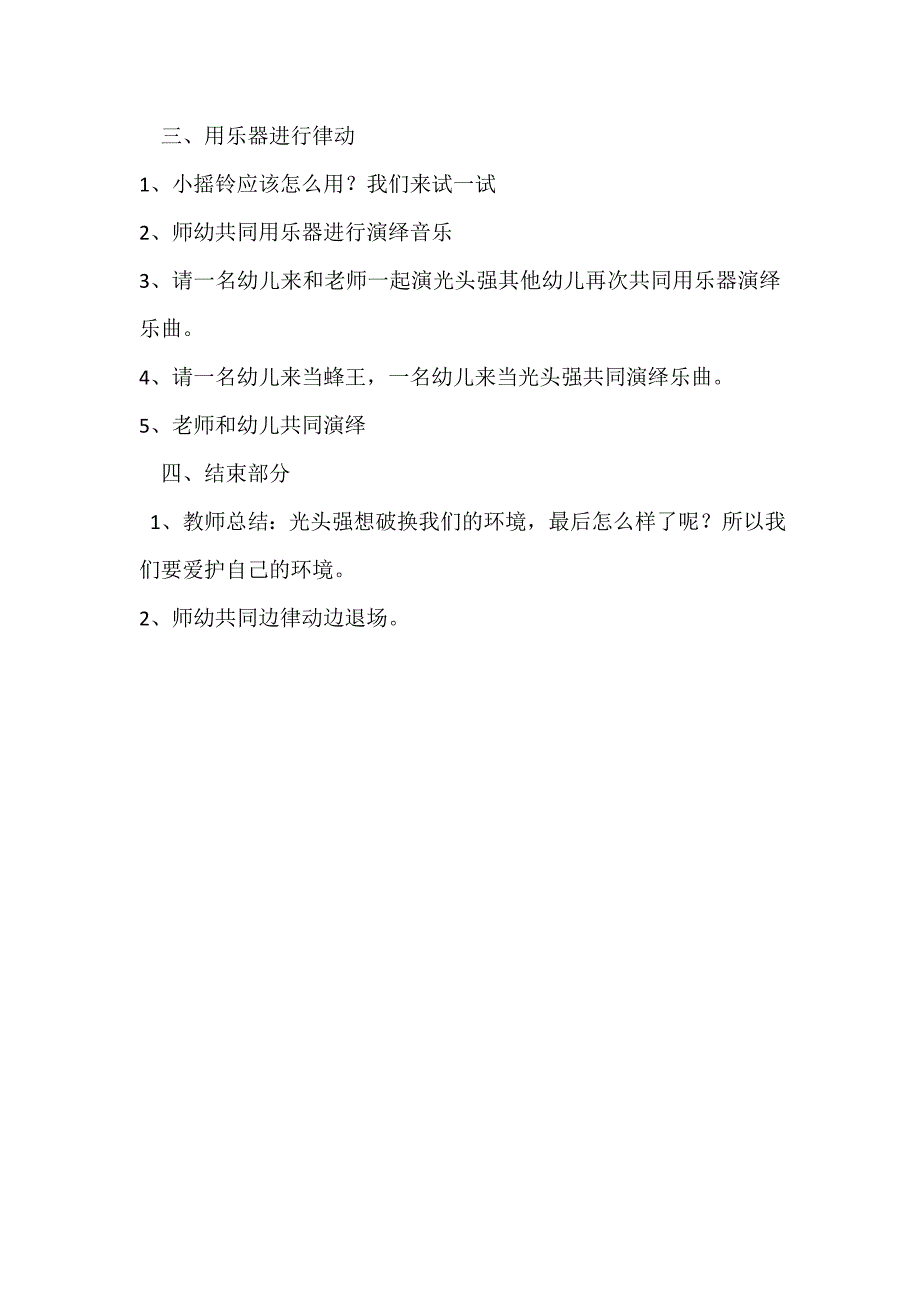 三、用乐器进行律动

1、小摇铃应该怎么用？我们来试一试

2、师幼共同用乐器进行演绎音乐

3、请一名幼儿来和老师一起演光头强其他幼儿再次共同用乐器演绎乐曲。

4、请一名幼儿来当蜂王，一名幼儿来当光头强共同演绎乐曲。

5、老师和幼儿共同演绎

四、结束部分

1、教师总结：光头强想破换我们的环境，最后怎么样了呢？所以我们要爱护自己的环境。

2、师幼共同边律动边退场。